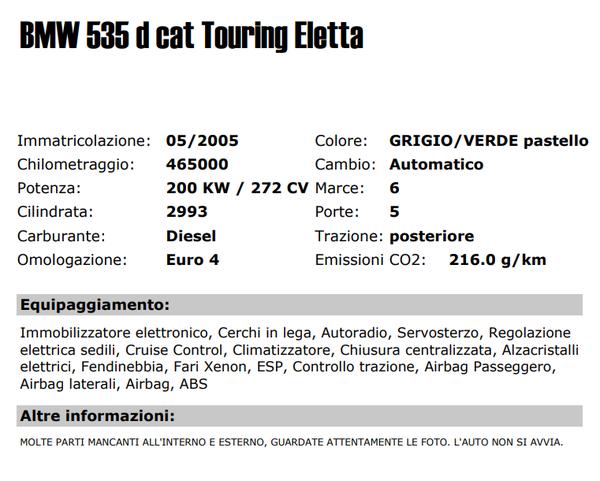 BMW 535 d cat Touring Eletta

Immatricolazione: 05/2005
Chilometraggio: 465000
Potenza: 200 KW / 272 CV
Cilindrata: 2993
Carburante: Diesel
Omologazione: Euro 4

Colore: GRIGIO/VERDE pastello
Cambio: Automatico
Marce: 6
Porte: 5
Trazione: posteriore
Emissioni CO2: 216.0 g/km

Equipaggiamento:

Immobilizzatore elettronico, Cerchi in lega, Autoradio, Servosterzo, Regolazione elettrica sedili, Cruise Control, Climatizzatore, Chiusura centralizzata, Alzacristalli elettrici, Fendinebbia, Fari Xenon, ESP, Controllo trazione, Airbag Passeggero, Airbag laterali, Airbag, ABS

Altre informazioni:

MOLTE PARTI MANCANTI ALL'INTERNO E ESTERNO, GUARDATE ATTENTAMENTE LE FOTO. L'AUTO NON SI AVVIA.